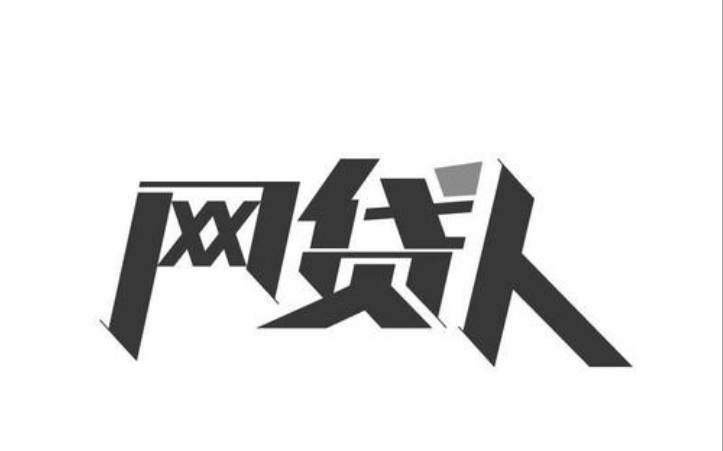 网贷人